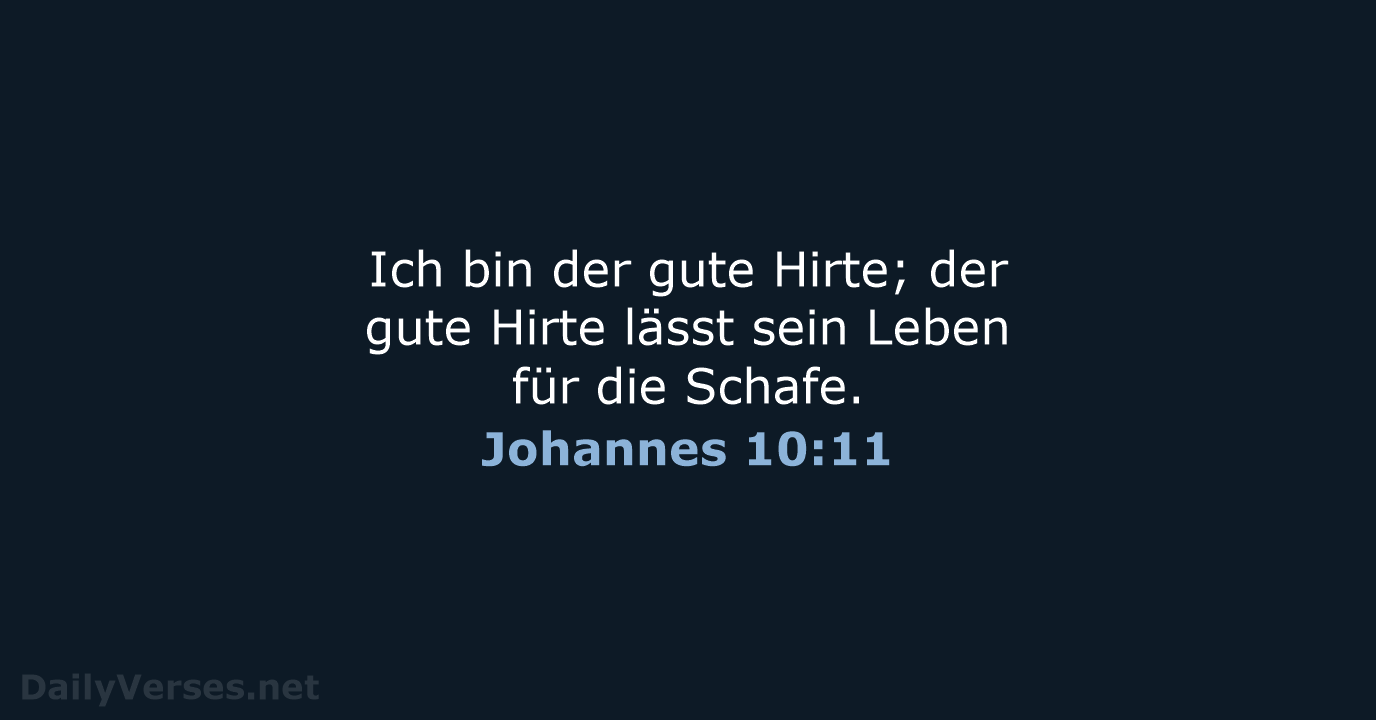 Ich bin der gute Hirte; der gute Hirte lässt sein Leben für die Schafe.

Johannes 10:11

DailyVerses.net